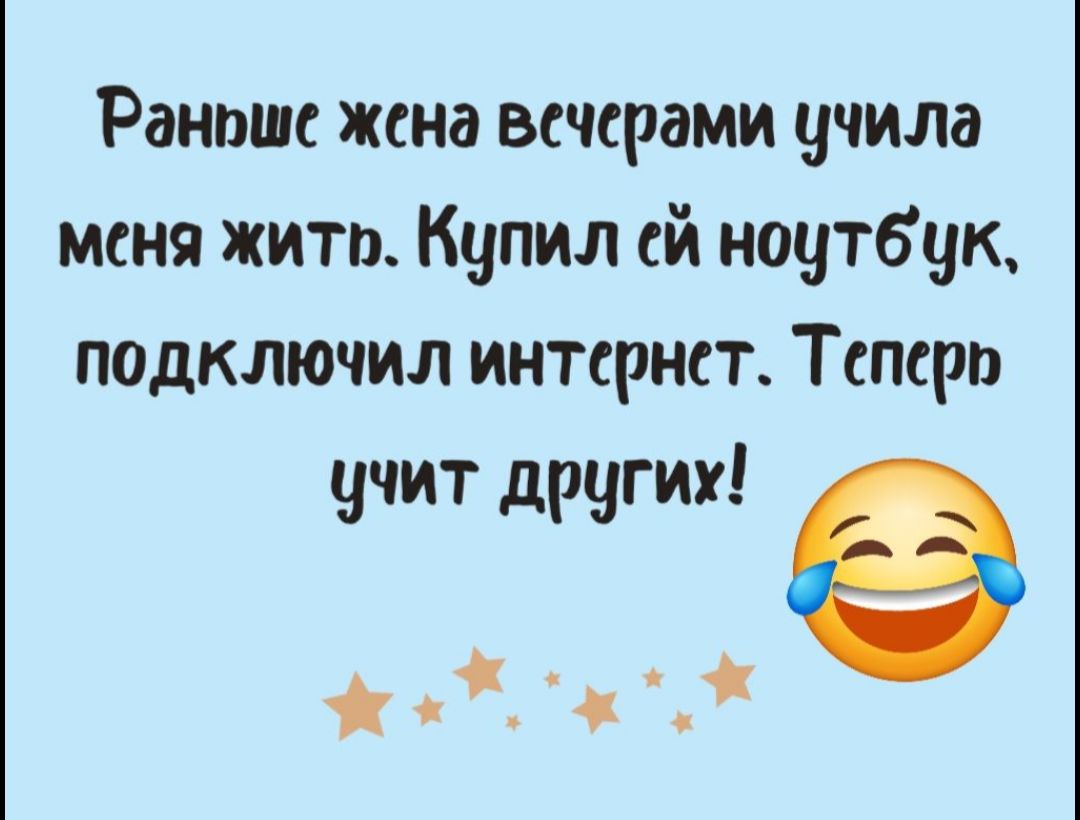 Раньше жена вечерами учила меня жить. Купил ей ноутбук, подключил интернет. Теперь учит других!